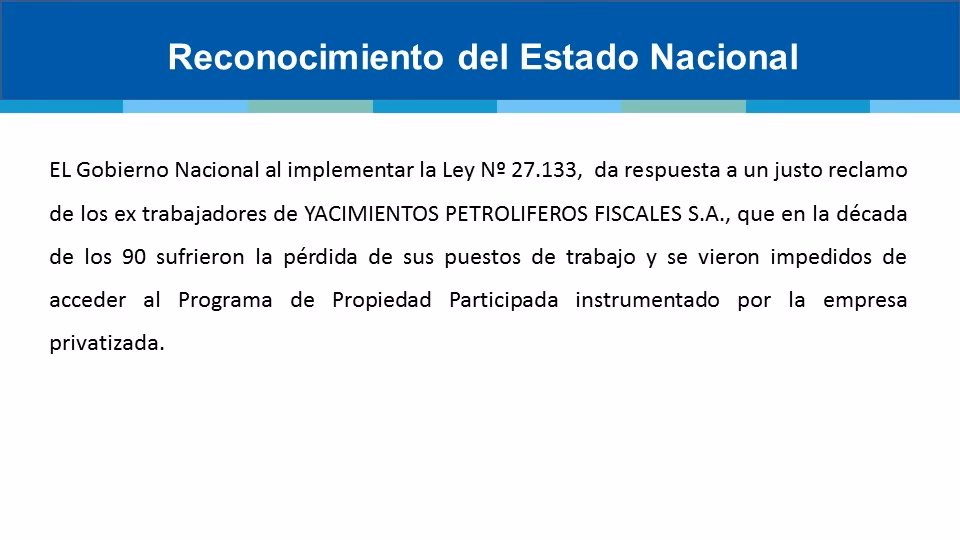 Reconocimiento del Estado Nacional

EL Gobierno Nacional al implementar la Ley Nº 27.133, da respuesta a un justo reclamo de los ex trabajadores de YACIMIENTOS PETROLIFEROS FISCALES S.A., que en la década de los 90 sufrieron la pérdida de sus puestos de trabajo y se vieron impedidos de acceder al Programa de Propiedad Participada instrumentado por la empresa privatizada.